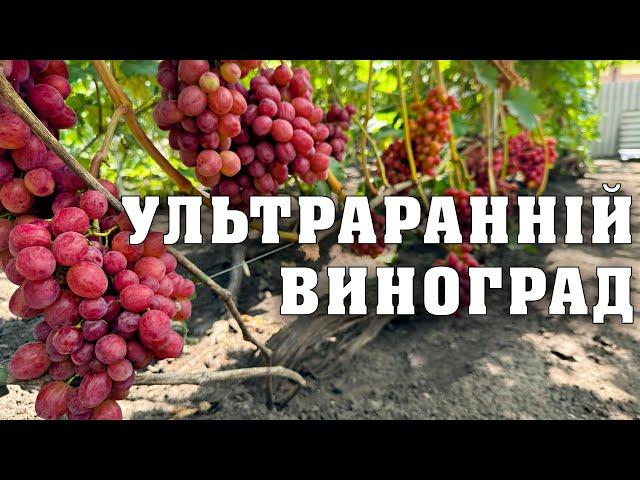 УЛЬТРАРАННІЙ ВИНОГРАД